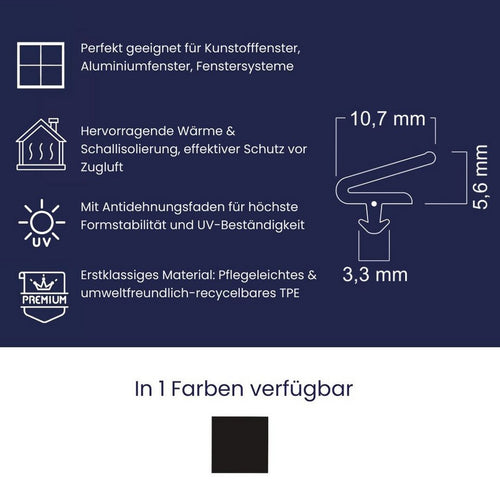 Perfekt geeignet für Kunstofffenster, Aluminiumfenster, Fenstersysteme

Hervorragende Wärme & Schallisolierung, effektiver Schutz vor Zugluft

UV

Mit Antidehnungsfaden für höchste Formstabilität und UV-Beständigkeit

PREMIUM

Erstklassiges Material: Pflegeleichtes & umweltfreundlich-recycelbares TPE

10,7 mm

5,6 mm

3,3 mm

In 1 Farben verfügbar